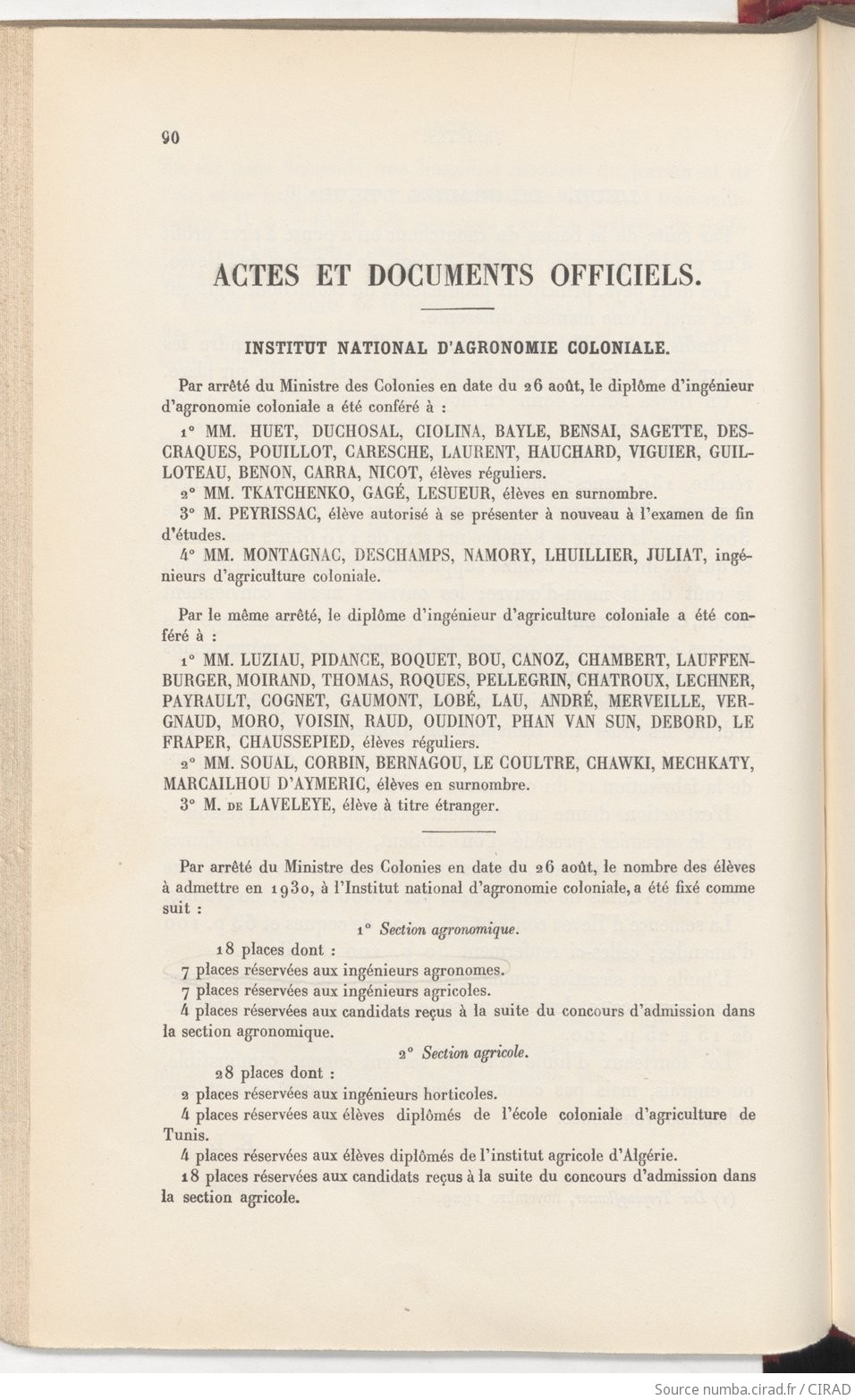 90

ACTES ET DOCUMENTS OFFICIELS.

INSTITUT NATIONAL D'AGRONOMIE COLONIALE.

Par arrêté du Ministre des Colonies en date du 26 août, le diplôme d'ingénieur d'agronomie coloniale a été conféré à :

1° MM. HUET, DUCHOSAL, CIOLINA, BAYLE, BENSAI, SAGETTE, DESCRAQUES, POUILLOT, CARESCHE, LAURENT, HAUCHARD, VIGUIER, GUILLOTEAU, BENON, CARRA, NICOT, élèves réguliers.

2° MM. TKATCHENKO, GAGÉ, LESUEUR, élèves en surnombre.

3° M. PEYRISSAC, élève autorisé à se présenter à nouveau à l'examen de fin d'études.

4° MM. MONTAGNAC, DESCHAMPS, NAMORY, LHUILLIER, JULIAT, ingénieurs d'agriculture coloniale.

Par le même arrêté, le diplôme d'ingénieur d'agriculture coloniale a été conféré à :

1° MM. LUZIAU, PIDANCE, BOQUET, BOU, CANOZ, CHAMBERT, LAUFFENBURGER, MOIRAND, THOMAS, ROQUES, PELLEGRIN, CHATROUX, LECHNER, PAYRAULT, COGNET, GAUMONT, LOBÉ, LAU, ANDRÉ, MERVEILLE, VERGNAUD, MORO, VOISIN, RAUD, OUDINOT, PHAN VAN SUN, DEBORD, LE FRAPER, CHAUSSEPIED, élèves réguliers.

2° MM. SOUAL, CORBIN, BERNAGOU, LE COULTRE, CHAWKI, MECHKATY, MARCAILHOU D'AYMERIC, élèves en surnombre.

3° M. DE LAVELEYE, élève à titre étranger.

Par arrêté du Ministre des Colonies en date du 26 août, le nombre des élèves à admettre en 1930, à l'Institut national d'agronomie coloniale, a été fixé comme suit :

1° Section agronomique.

18 places dont :

7 places réservées aux ingénieurs agronomes.

7 places réservées aux ingénieurs agricoles.

4 places réservées aux candidats reçus à la suite du concours d'admission dans la section agronomique.

2° Section agricole.

28 places dont :

2 places réservées aux ingénieurs horticoles.

4 places réservées aux élèves diplômés de l'école coloniale d'agriculture de Tunis.

4 places réservées aux élèves diplômés de l'institut agricole d'Algérie.

18 places réservées aux candidats reçus à la suite du concours d'admission dans la section agricole.

Source numba.cirad.fr / CIRAD